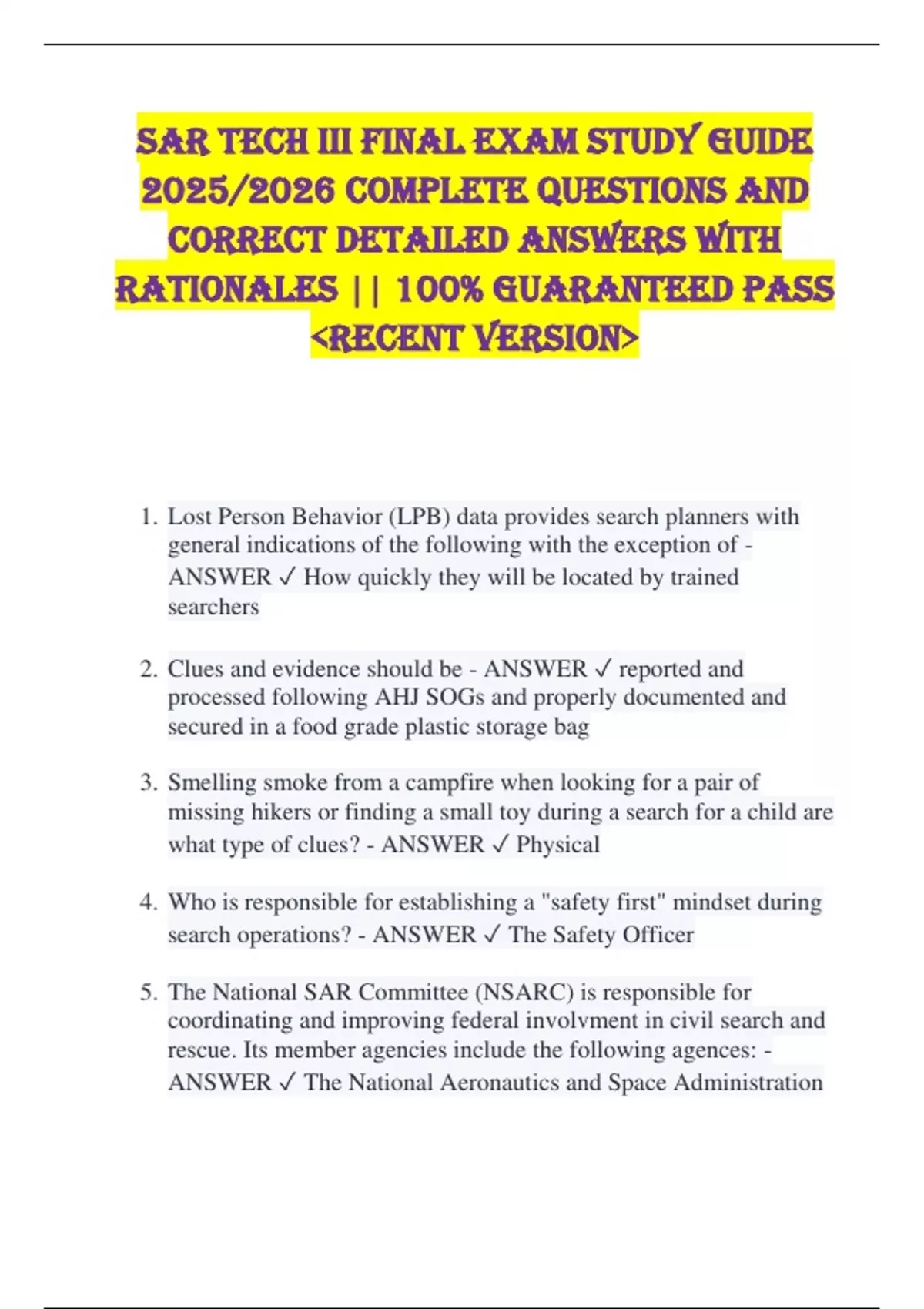 SAR TECH III FINAL EXAM STUDY GUIDE 2025/2026 COMPLETE QUESTIONS AND CORRECT DETAILED ANSWERS WITH RATIONALES || 100% GUARANTEED PASS <RECENT VERSION>

1. Lost Person Behavior (LPB) data provides search planners with general indications of the following with the exception of - ANSWER ✓ How quickly they will be located by trained searchers

2. Clues and evidence should be - ANSWER ✓ reported and processed following AHJ SOGs and properly documented and secured in a food grade plastic storage bag

3. Smelling smoke from a campfire when looking for a pair of missing hikers or finding a small toy during a search for a child are what type of clues? - ANSWER ✓ Physical

4. Who is responsible for establishing a "safety first" mindset during search operations? - ANSWER ✓ The Safety Officer

5. The National SAR Committee (NSARC) is responsible for coordinating and improving federal involvment in civil search and rescue. Its member agencies include the following agences: - ANSWER ✓ The National Aeronautics and Space Administration